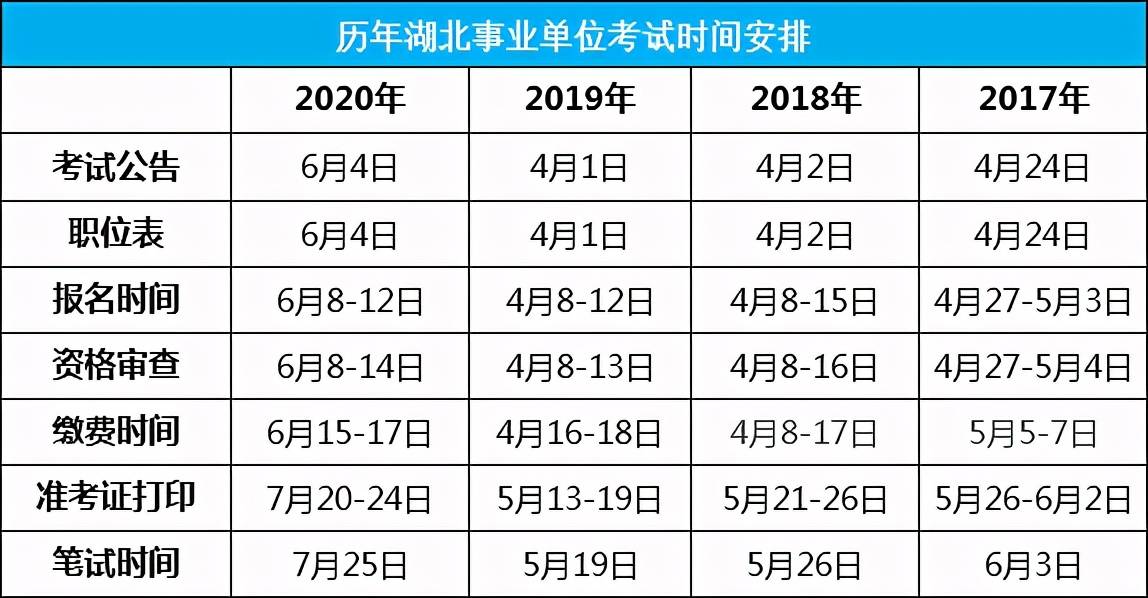 历年湖北事业单位考试时间安排

| | 2020年 | 2019年 | 2018年 | 2017年 |
|---|---|---|---|---|
| 考试公告 | 6月4日 | 4月1日 | 4月2日 | 4月24日 |
| 职位表 | 6月4日 | 4月1日 | 4月2日 | 4月24日 |
| 报名时间 | 6月8-12日 | 4月8-12日 | 4月8-15日 | 4月27-5月3日 |
| 资格审查 | 6月8-14日 | 4月8-13日 | 4月8-16日 | 4月27-5月4日 |
| 缴费时间 | 6月15-17日 | 4月16-18日 | 4月8-17日 | 5月5-7日 |
| 准考证打印 | 7月20-24日 | 5月13-19日 | 5月21-26日 | 5月26-6月2日 |
| 笔试时间 | 7月25日 | 5月19日 | 5月26日 | 6月3日 |